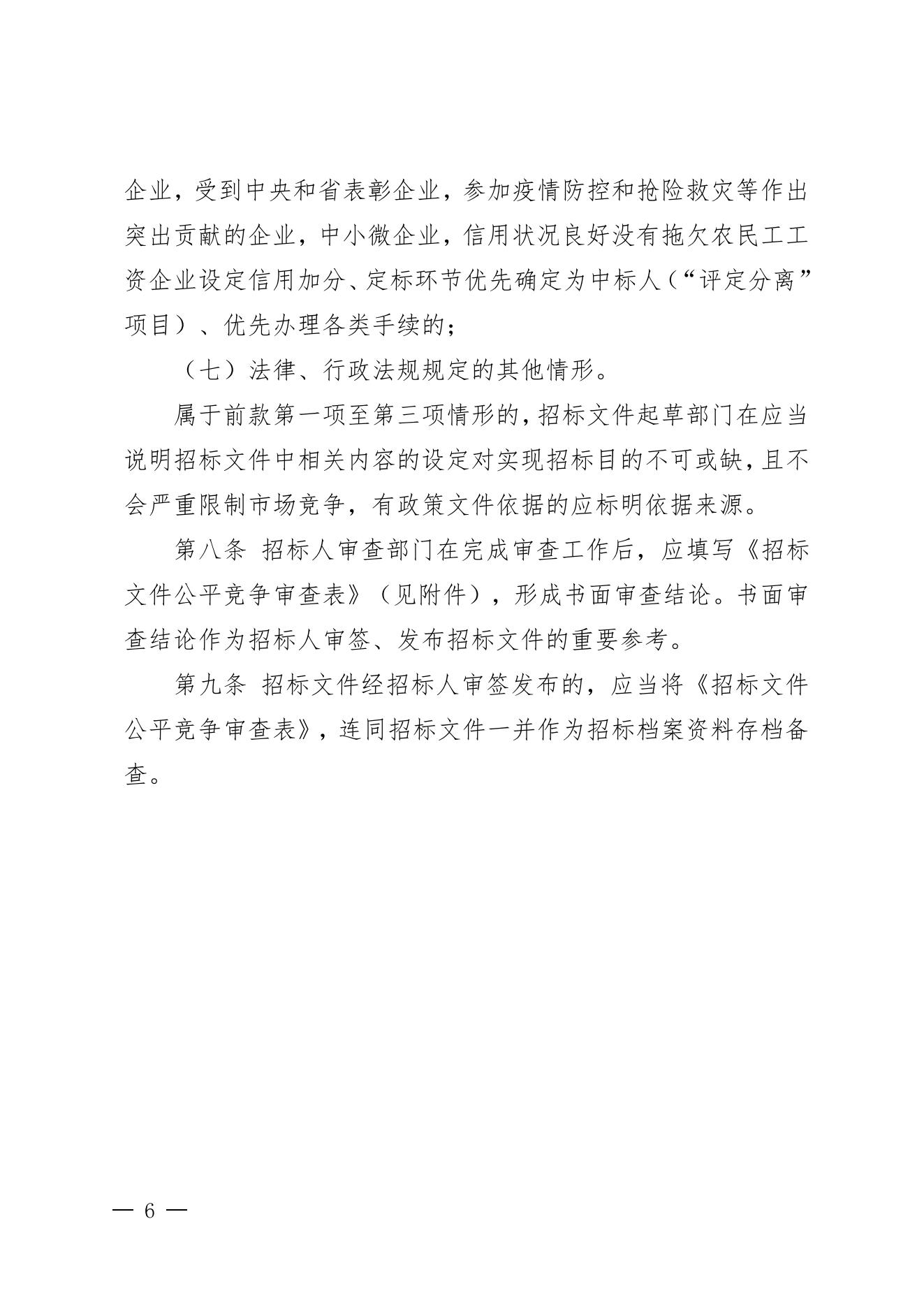 企业，受到中央和省表彰企业，参加疫情防控和抢险救灾等作出突出贡献的企业，中小微企业，信用状况良好没有拖欠农民工工资企业设定信用加分、定标环节优先确定为中标人（“评定分离”项目）、优先办理各类手续的；

（七）法律、行政法规规定的其他情形。

属于前款第一项至第三项情形的，招标文件起草部门在应当说明招标文件中相关内容的设定对实现招标目的不可或缺，且不会严重限制市场竞争，有政策文件依据的应标明依据来源。

第八条 招标人审查部门在完成审查工作后，应填写《招标文件公平竞争审查表》（见附件），形成书面审查结论。书面审查结论作为招标人审签、发布招标文件的重要参考。

第九条 招标文件经招标人审签发布的，应当将《招标文件公平竞争审查表》，连同招标文件一并作为招标档案资料存档备查。

— 6 —